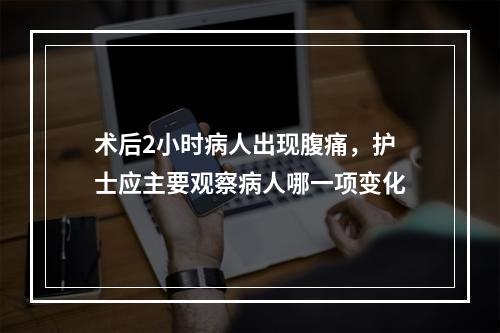 术后2小时病人出现腹痛，护士应主要观察病人哪一项变化